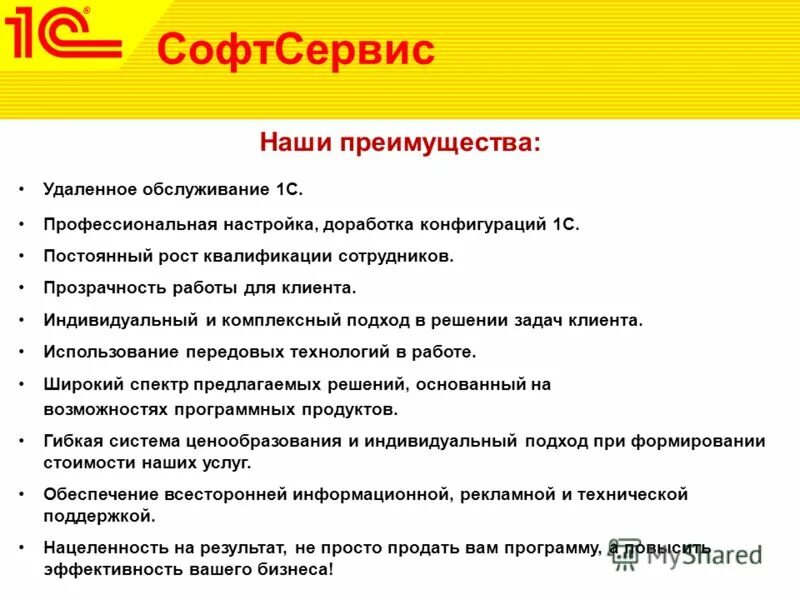 1С®

СофтСервис

Наши преимущества:

• Удаленное обслуживание 1С.

• Профессиональная настройка, доработка конфигураций 1С.

• Постоянный рост квалификации сотрудников.

• Прозрачность работы для клиента.

• Индивидуальный и комплексный подход в решении задач клиента.

• Использование передовых технологий в работе.

• Широкий спектр предлагаемых решений, основанный на возможностях программных продуктов.

• Гибкая система ценообразования и индивидуальный подход при формировании стоимости наших услуг.

• Обеспечение всесторонней информационной, рекламной и технической поддержкой.

• Нацеленность на результат, не просто продать вам программу, а повысить эффективность вашего бизнеса!

MyShared